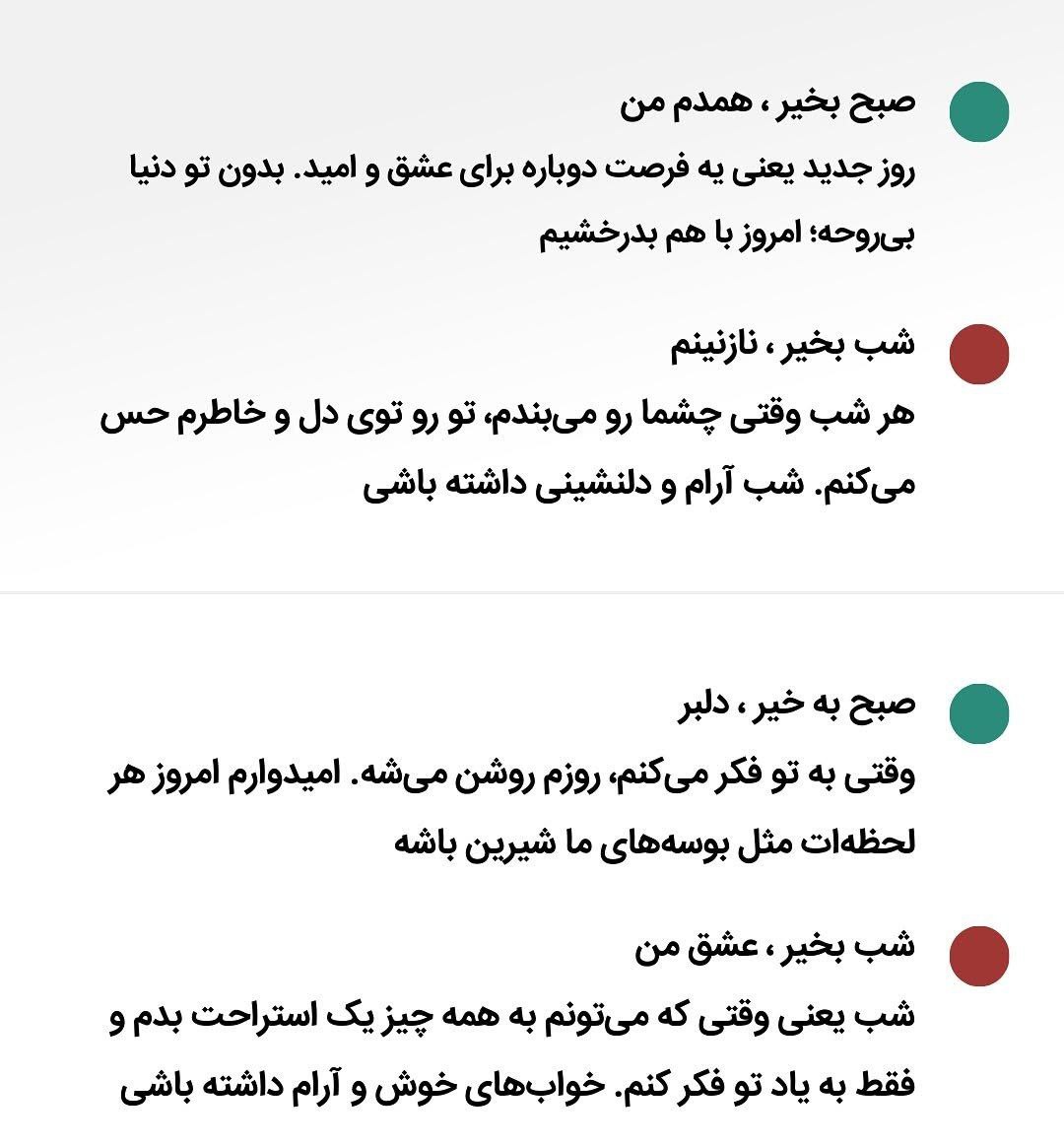 صبح بخیر ، همدم من
روز جدید یعنی یه فرصت دوباره برای عشق و امید. بدون تو دنیا بی‌روحه؛ امروز با هم بدرخشیم

شب بخیر ، نازنینم
هر شب وقتی چشما رو می‌بندم، تو رو توی دل و خاطرم حس می‌کنم. شب آرام و دلنشینی داشته باشی

صبح به خیر ، دلبر
وقتی به تو فکر می‌کنم، روزم روشن می‌شه. امیدوارم امروز هر لحظه‌ات مثل بوسه‌های ما شیرین باشه

شب بخیر ، عشق من
شب یعنی وقتی که می‌تونم به همه چیز یک استراحت بدم و فقط به یاد تو فکر کنم. خواب‌های خوش و آرام داشته باشی